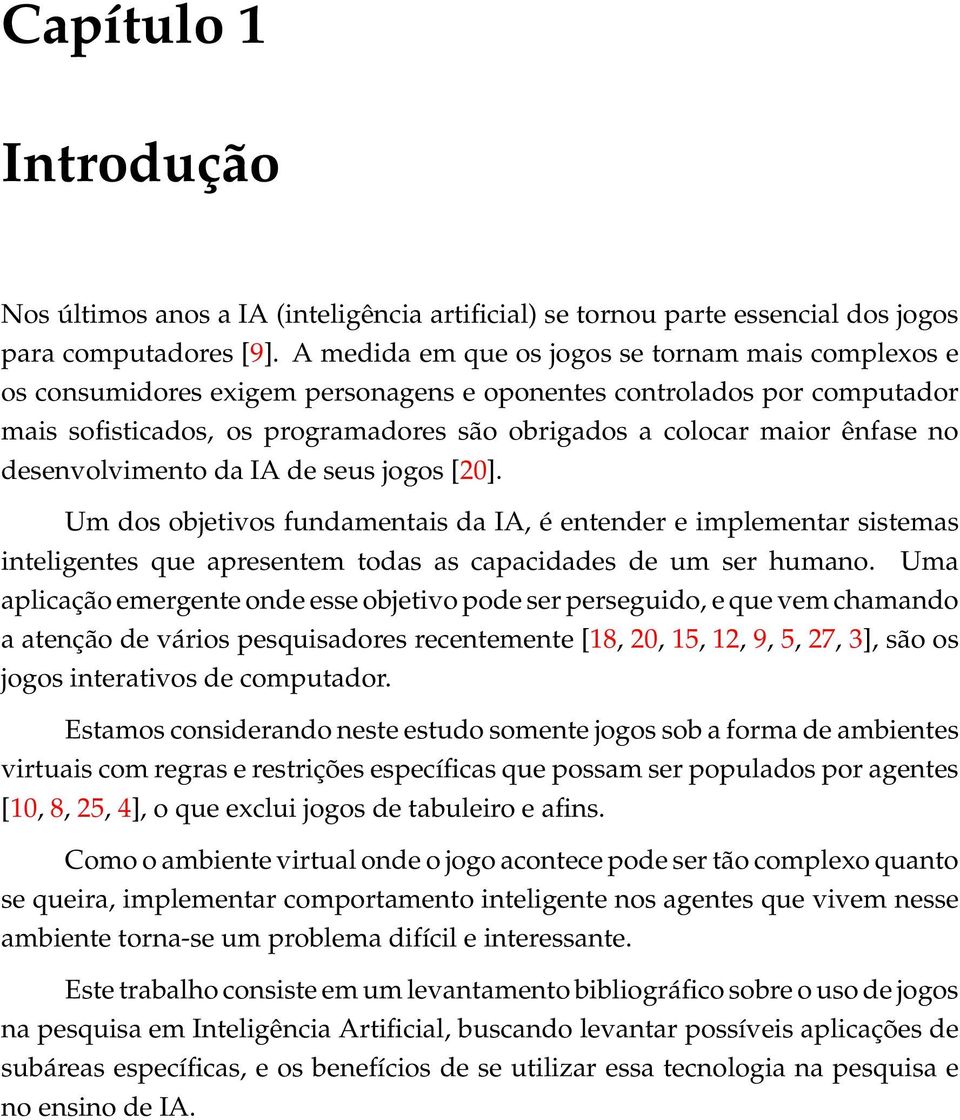 Capítulo 1

Introdução

Nos últimos anos a IA (inteligência artificial) se tornou parte essencial dos jogos para computadores [9]. A medida em que os jogos se tornam mais complexos e os consumidores exigem personagens e oponentes controlados por computador mais sofisticados, os programadores são obrigados a colocar maior ênfase no desenvolvimento da IA de seus jogos [20].

Um dos objetivos fundamentais da IA, é entender e implementar sistemas inteligentes que apresentem todas as capacidades de um ser humano. Uma aplicação emergente onde esse objetivo pode ser perseguido, e que vem chamando a atenção de vários pesquisadores recentemente [18, 20, 15, 12, 9, 5, 27, 3], são os jogos interativos de computador.

Estamos considerando neste estudo somente jogos sob a forma de ambientes virtuais com regras e restrições específicas que possam ser populados por agentes [10, 8, 25, 4], o que exclui jogos de tabuleiro e afins.

Como o ambiente virtual onde o jogo acontece pode ser tão complexo quanto se queira, implementar comportamento inteligente nos agentes que vivem nesse ambiente torna-se um problema difícil e interessante.

Este trabalho consiste em um levantamento bibliográfico sobre o uso de jogos na pesquisa em Inteligência Artificial, buscando levantar possíveis aplicações de subáreas específicas, e os benefícios de se utilizar essa tecnologia na pesquisa e no ensino de IA.